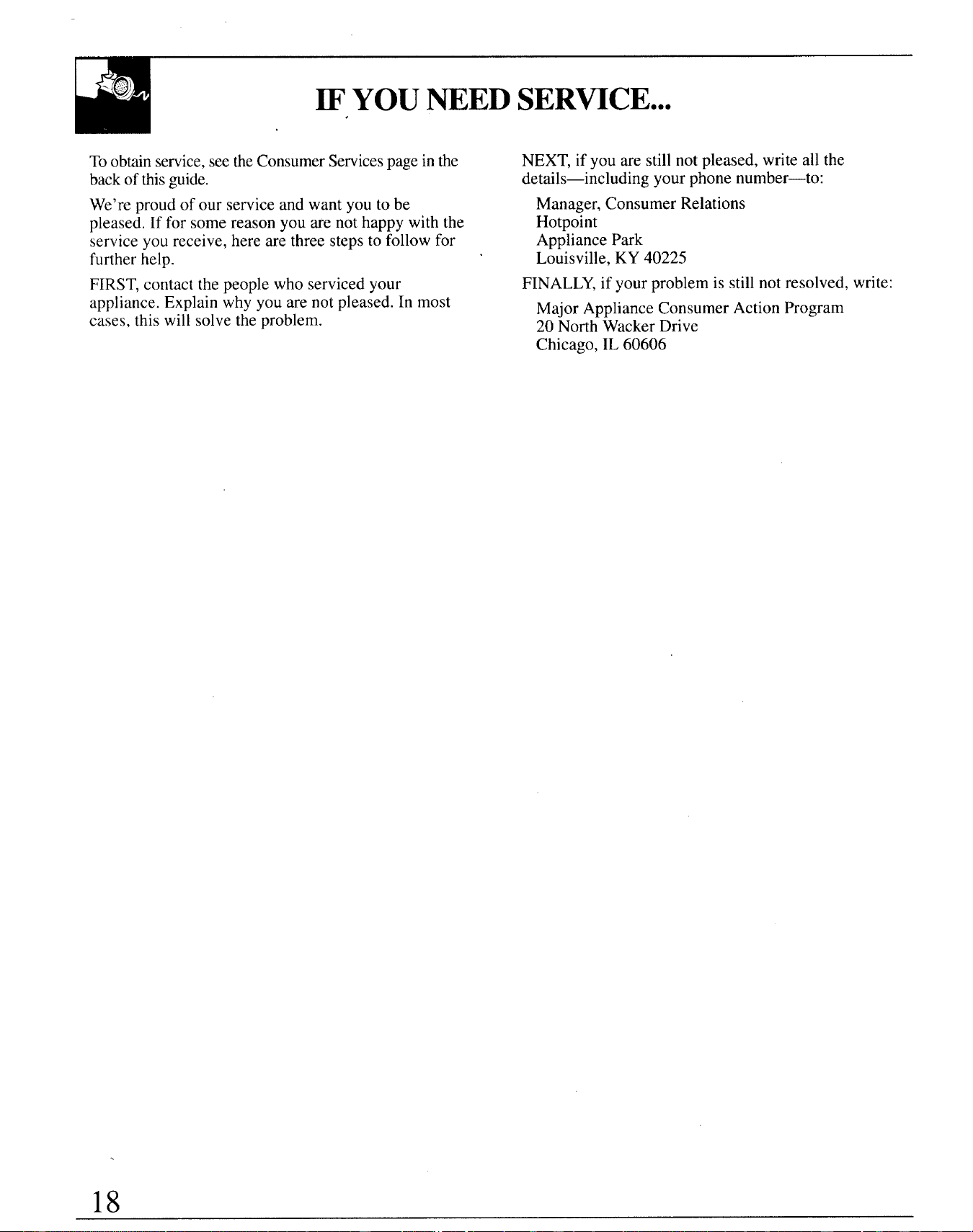 IF YOU NEED SERVICE...

To obtain service, see the Consumer Services page in the back of this guide.

We're proud of our service and want you to be pleased. If for some reason you are not happy with the service you receive, here are three steps to follow for further help.

FIRST, contact the people who serviced your appliance. Explain why you are not pleased. In most cases, this will solve the problem.

NEXT, if you are still not pleased, write all the details—including your phone number—to:

Manager, Consumer Relations
Hotpoint
Appliance Park
Louisville, KY 40225

FINALLY, if your problem is still not resolved, write:

Major Appliance Consumer Action Program
20 North Wacker Drive
Chicago, IL 60606

18